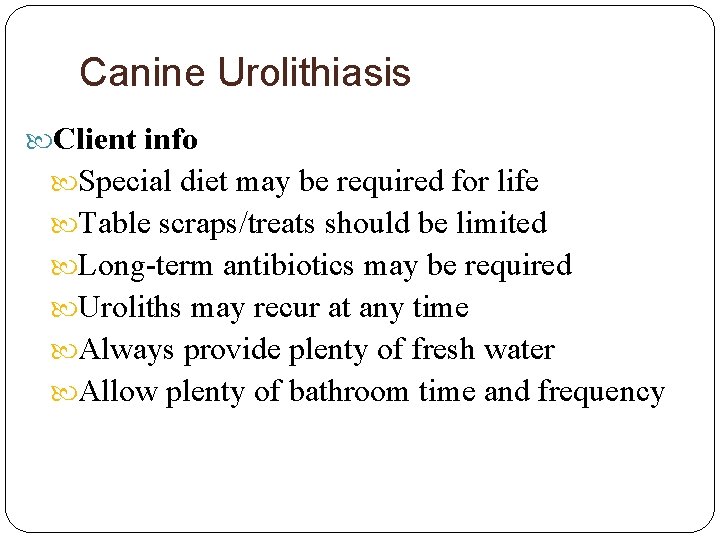 Canine Urolithiasis

Client info

Special diet may be required for life

Table scraps/treats should be limited

Long-term antibiotics may be required

Uroliths may recur at any time

Always provide plenty of fresh water

Allow plenty of bathroom time and frequency